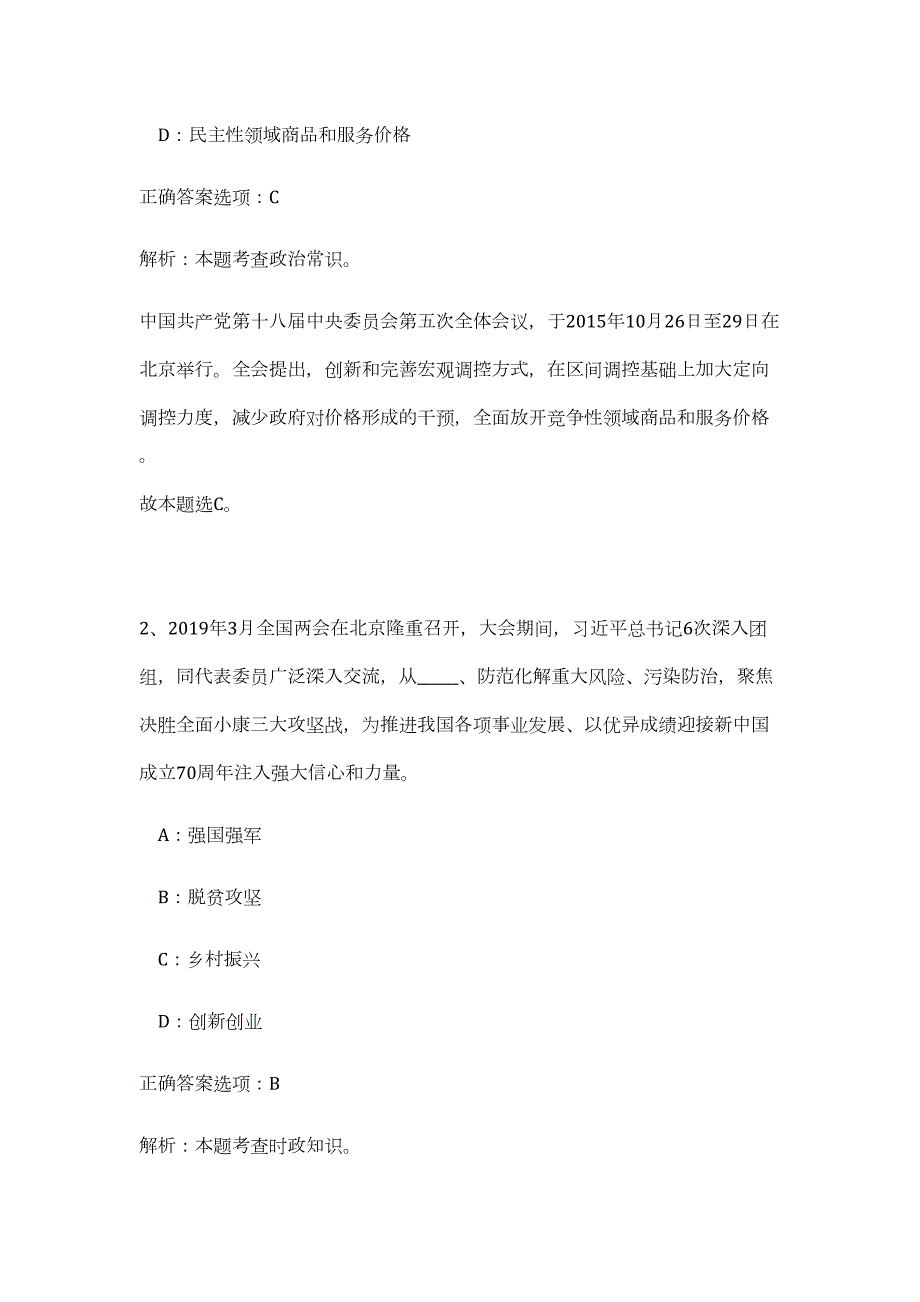 D：民主性领域商品和服务价格

正确答案选项：C

解析：本题考查政治常识。

中国共产党第十八届中央委员会第五次全体会议，于2015年10月26日至29日在北京举行。全会提出，创新和完善宏观调控方式，在区间调控基础上加大定向调控力度，减少政府对价格形成的干预，全面放开竞争性领域商品和服务价格。

故本题选C。

2、2019年3月全国两会在北京隆重召开，大会期间，习近平总书记6次深入团组，同代表委员广泛深入交流，从_____、防范化解重大风险、污染防治，聚焦决胜全面小康三大攻坚战，为推进我国各项事业发展、以优异成绩迎接新中国成立70周年注入强大信心和力量。

A：强国强军

B：脱贫攻坚

C：乡村振兴

D：创新创业

正确答案选项：B

解析：本题考查时政知识。